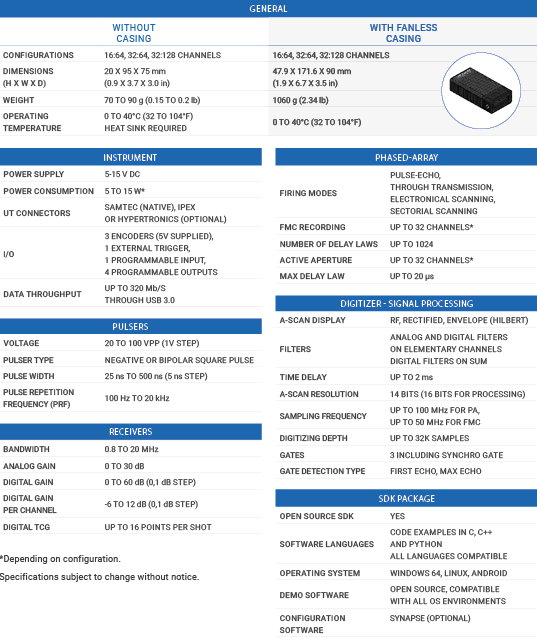 GENERAL

| | WITHOUT CASING | WITH FANLESS CASING |
|---|---|---|
| CONFIGURATIONS | 16:64, 32:64, 32:128 CHANNELS | 16:64, 32:64, 32:128 CHANNELS |
| DIMENSIONS (H X W X D) | 20 X 95 X 75 mm (0.9 X 3.7 X 3.0 in) | 47.9 X 171.6 X 90 mm (1.9 X 6.7 X 3.5 in) |
| WEIGHT | 70 TO 90 g (0.15 TO 0.2 lb) | 1060 g (2.34 lb) |
| OPERATING TEMPERATURE | 0 TO 40°C (32 TO 104°F) HEAT SINK REQUIRED | 0 TO 40°C (32 TO 104°F) |

INSTRUMENT

| | |
|---|---|
| POWER SUPPLY | 5-15 V DC |
| POWER CONSUMPTION | 5 TO 15 W* |
| UT CONNECTORS | SAMTEC (NATIVE), IPEX OR HYPERTRONICS (OPTIONAL) |
| I/O | 3 ENCODERS (5V SUPPLIED), 1 EXTERNAL TRIGGER, 1 PROGRAMMABLE INPUT, 4 PROGRAMMABLE OUTPUTS |
| DATA THROUGHPUT | UP TO 320 Mb/S THROUGH USB 3.0 |

PULSERS

| | |
|---|---|
| VOLTAGE | 20 TO 100 VPP (1V STEP) |
| PULSER TYPE | NEGATIVE OR BIPOLAR SQUARE PULSE |
| PULSE WIDTH | 25 ns TO 500 ns (5 ns STEP) |
| PULSE REPETITION FREQUENCY (PRF) | 100 Hz TO 20 kHz |

RECEIVERS

| | |
|---|---|
| BANDWIDTH | 0.8 TO 20 MHz |
| ANALOG GAIN | 0 TO 30 dB |
| DIGITAL GAIN | 0 TO 60 dB (0,1 dB STEP) |
| DIGITAL GAIN PER CHANNEL | -6 TO 12 dB (0,1 dB STEP) |
| DIGITAL TCG | UP TO 16 POINTS PER SHOT |

*Depending on configuration.

Specifications subject to change without notice.

PHASED-ARRAY

| | |
|---|---|
| FIRING MODES | PULSE-ECHO, THROUGH TRANSMISSION, ELECTRONICAL SCANNING, SECTORIAL SCANNING |
| FMC RECORDING | UP TO 32 CHANNELS* |
| NUMBER OF DELAY LAWS | UP TO 1024 |
| ACTIVE APERTURE | UP TO 32 CHANNELS* |
| MAX DELAY LAW | UP TO 20 µs |

DIGITIZER - SIGNAL PROCESSING

| | |
|---|---|
| A-SCAN DISPLAY | RF, RECTIFIED, ENVELOPE (HILBERT) |
| FILTERS | ANALOG AND DIGITAL FILTERS ON ELEMENTARY CHANNELS DIGITAL FILTERS ON SUM |
| TIME DELAY | UP TO 2 ms |
| A-SCAN RESOLUTION | 14 BITS (16 BITS FOR PROCESSING) |
| SAMPLING FREQUENCY | UP TO 100 MHz FOR PA, UP TO 50 MHz FOR FMC |
| DIGITIZING DEPTH | UP TO 32K SAMPLES |
| GATES | 3 INCLUDING SYNCHRO GATE |
| GATE DETECTION TYPE | FIRST ECHO, MAX ECHO |

SDK PACKAGE

| | |
|---|---|
| OPEN SOURCE SDK | YES |
| SOFTWARE LANGUAGES | CODE EXAMPLES IN C, C++ AND PYTHON ALL LANGUAGES COMPATIBLE |
| OPERATING SYSTEM | WINDOWS 64, LINUX, ANDROID |
| DEMO SOFTWARE | OPEN SOURCE, COMPATIBLE WITH ALL OS ENVIRONMENTS |
| CONFIGURATION SOFTWARE | SYNAPSE (OPTIONAL) |